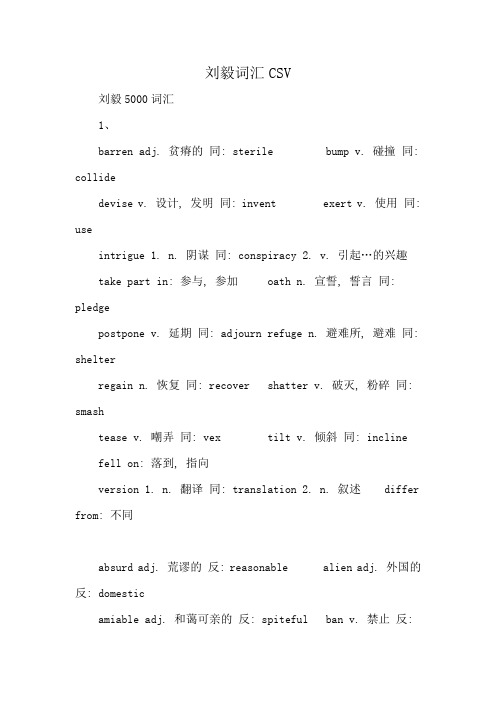 刘毅词汇 CSV

刘毅 5000 词汇

1、

barren adj. 贫瘠的 同: sterile bump v. 碰撞 同: collide

devise v. 设计, 发明 同: invent exert v. 使用 同: use

intrigue 1. n. 阴谋 同: conspiracy 2. v. 引起…的兴趣

take part in: 参与, 参加 oath n. 宣誓, 誓言 同: pledge

postpone v. 延期 同: adjourn refuge n. 避难所, 避难 同: shelter

regain n. 恢复 同: recover shatter v. 破灭, 粉碎 同: smash

tease v. 嘲弄 同: vex tilt v. 倾斜 同: incline

fell on: 落到, 指向

version 1. n. 翻译 同: translation 2. n. 叙述 differ from: 不同

absurd adj. 荒谬的 反: reasonable alien adj. 外国的 反: domestic

amiable adj. 和蔼可亲的 反: spiteful ban v. 禁止 反: